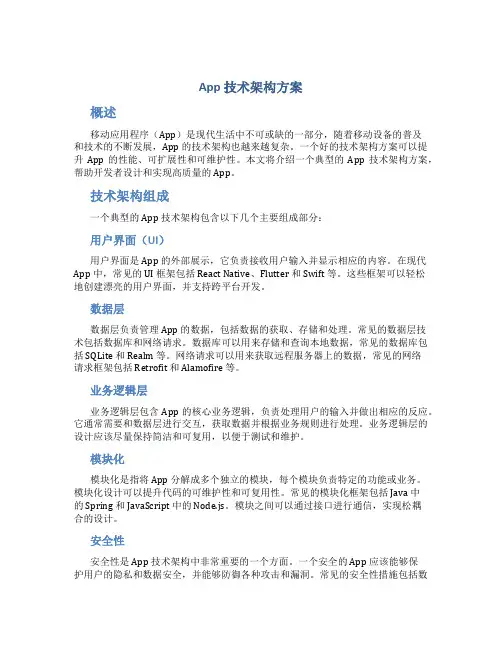 App 技术架构方案

概述

移动应用程序（App）是现代生活中不可或缺的一部分，随着移动设备的普及和技术的不断发展，App 的技术架构也越来越复杂。一个好的技术架构方案可以提升 App 的性能、可扩展性和可维护性。本文将介绍一个典型的 App 技术架构方案，帮助开发者设计和实现高质量的 App。

技术架构组成

一个典型的 App 技术架构包含以下几个主要组成部分：

用户界面（UI）

用户界面是 App 的外部展示，它负责接收用户输入并显示相应的内容。在现代 App 中，常见的 UI 框架包括 React Native、Flutter 和 Swift 等。这些框架可以轻松地创建漂亮的用户界面，并支持跨平台开发。

数据层

数据层负责管理 App 的数据，包括数据的获取、存储和处理。常见的数据层技术包括数据库和网络请求。数据库可以用来存储和查询本地数据，常见的数据库包括 SQLite 和 Realm 等。网络请求可以用来获取远程服务器上的数据，常见的网络请求框架包括 Retrofit 和 Alamofire 等。

业务逻辑层

业务逻辑层包含 App 的核心业务逻辑，负责处理用户的输入并做出相应的反应。它通常需要和数据层进行交互，获取数据并根据业务规则进行处理。业务逻辑层的设计应该尽量保持简洁和可复用，以便于测试和维护。

模块化

模块化是指将 App 分解成多个独立的模块，每个模块负责特定的功能或业务。模块化设计可以提升代码的可维护性和可复用性。常见的模块化框架包括 Java 中的 Spring 和 JavaScript 中的 Node.js。模块之间可以通过接口进行通信，实现松耦合的设计。

安全性

安全性是 App 技术架构中非常重要的一个方面。一个安全的 App 应该能够保护用户的隐私和数据安全，并能够防御各种攻击和漏洞。常见的安全性措施包括数